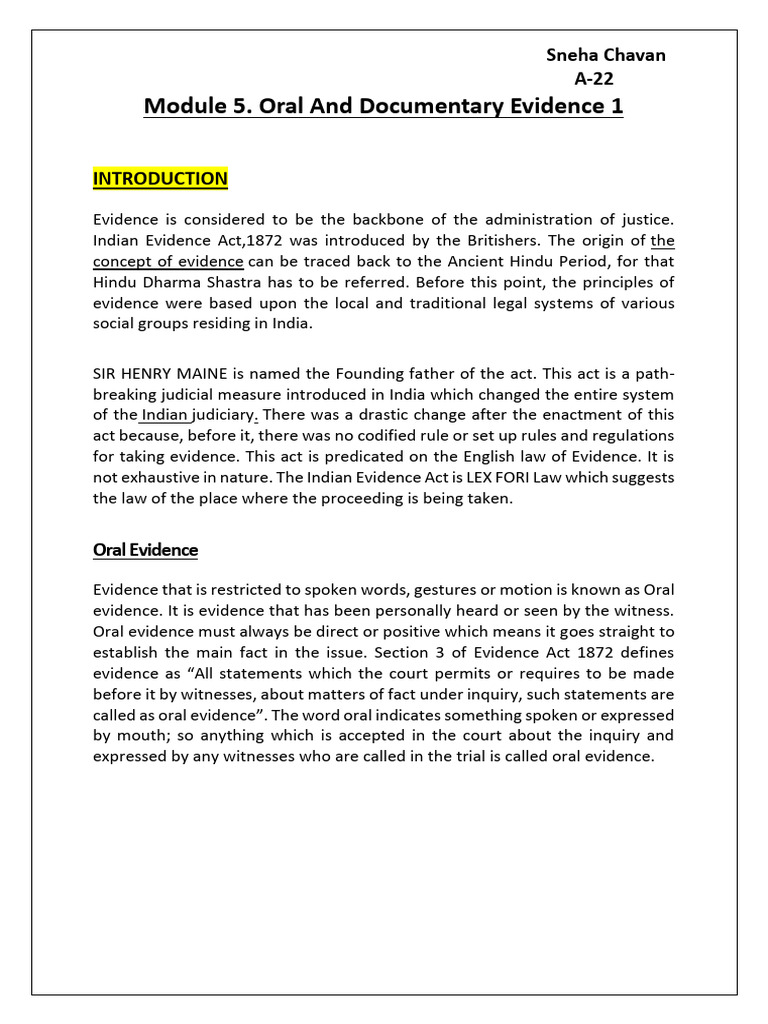 Sneha Chavan
A-22

Module 5. Oral And Documentary Evidence 1

INTRODUCTION

Evidence is considered to be the backbone of the administration of justice. Indian Evidence Act,1872 was introduced by the Britishers. The origin of the concept of evidence can be traced back to the Ancient Hindu Period, for that Hindu Dharma Shastra has to be referred. Before this point, the principles of evidence were based upon the local and traditional legal systems of various social groups residing in India.

SIR HENRY MAINE is named the Founding father of the act. This act is a path-breaking judicial measure introduced in India which changed the entire system of the Indian judiciary. There was a drastic change after the enactment of this act because, before it, there was no codified rule or set up rules and regulations for taking evidence. This act is predicated on the English law of Evidence. It is not exhaustive in nature. The Indian Evidence Act is LEX FORI Law which suggests the law of the place where the proceeding is being taken.

Oral Evidence

Evidence that is restricted to spoken words, gestures or motion is known as Oral evidence. It is evidence that has been personally heard or seen by the witness. Oral evidence must always be direct or positive which means it goes straight to establish the main fact in the issue. Section 3 of Evidence Act 1872 defines evidence as “All statements which the court permits or requires to be made before it by witnesses, about matters of fact under inquiry, such statements are called as oral evidence”. The word oral indicates something spoken or expressed by mouth; so anything which is accepted in the court about the inquiry and expressed by any witnesses who are called in the trial is called oral evidence.